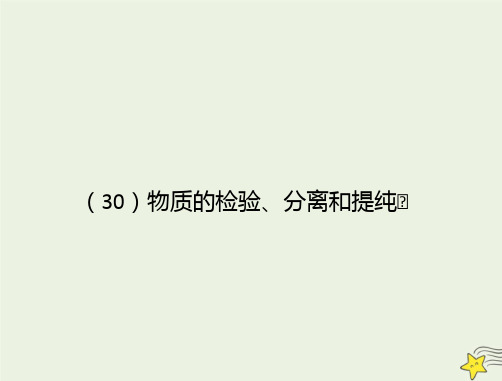 （30）物质的检验、分离和提纯